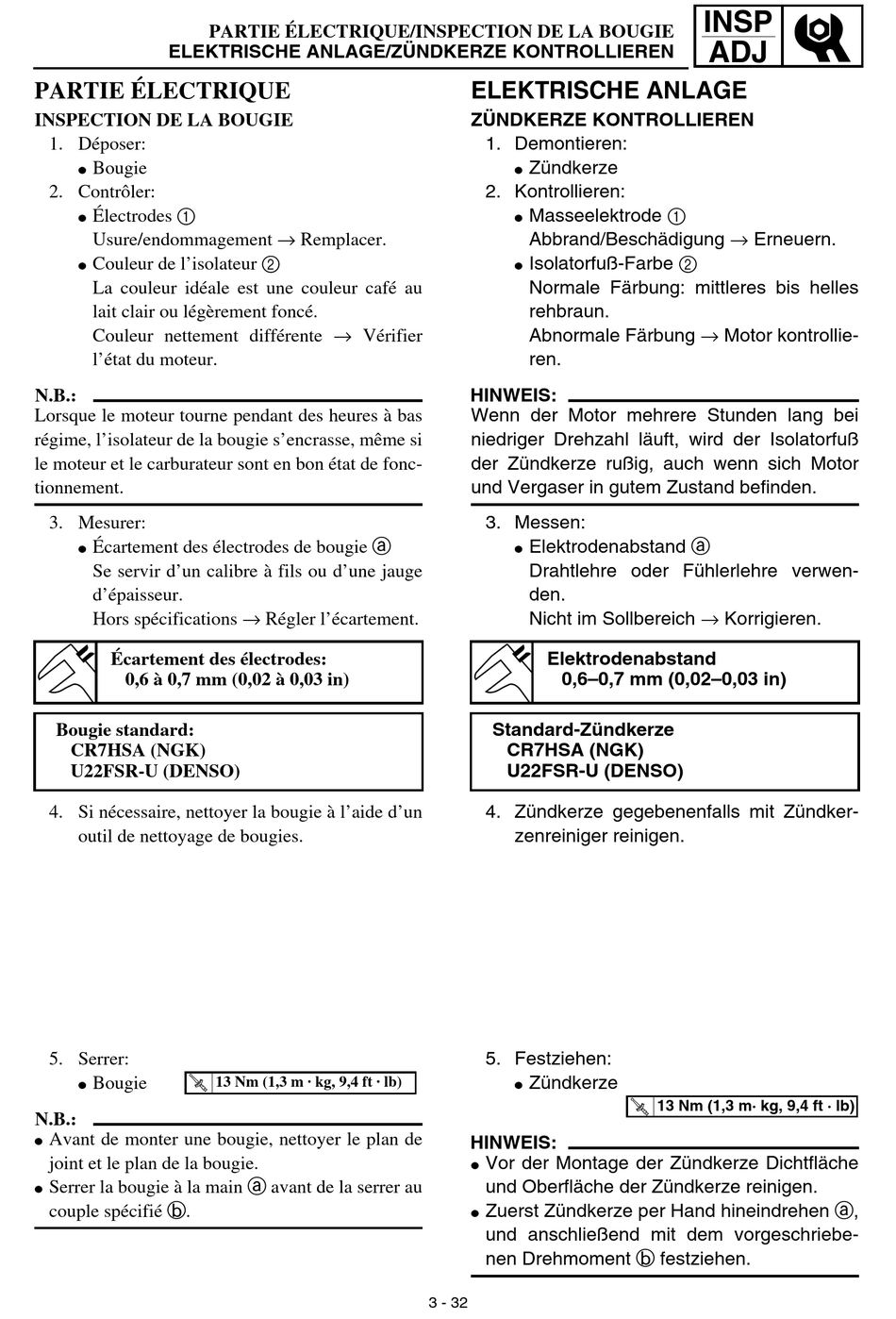 PARTIE ÉLECTRIQUE/INSPECTION DE LA BOUGIE
ELEKTRISCHE ANLAGE/ZÜNDKERZE KONTROLLIEREN

INSP
ADJ

PARTIE ÉLECTRIQUE
INSPECTION DE LA BOUGIE
1. Déposer:
● Bougie
2. Contrôler:
● Électrodes ①
Usure/endommagement → Remplacer.
● Couleur de l'isolateur ②
La couleur idéale est une couleur café au lait clair ou légèrement foncé.
Couleur nettement différente → Vérifier l'état du moteur.

N.B.:
Lorsque le moteur tourne pendant des heures à bas régime, l'isolateur de la bougie s'encrasse, même si le moteur et le carburateur sont en bon état de fonctionnement.

3. Mesurer:
● Écartement des électrodes de bougie ⓐ
Se servir d'un calibre à fils ou d'une jauge d'épaisseur.
Hors spécifications → Régler l'écartement.

Écartement des électrodes:
0,6 à 0,7 mm (0,02 à 0,03 in)

Bougie standard:
CR7HSA (NGK)
U22FSR-U (DENSO)

4. Si nécessaire, nettoyer la bougie à l'aide d'un outil de nettoyage de bougies.

5. Serrer:
● Bougie
13 Nm (1,3 m · kg, 9,4 ft · lb)

N.B.:
● Avant de monter une bougie, nettoyer le plan de joint et le plan de la bougie.
● Serrer la bougie à la main ⓐ avant de la serrer au couple spécifié ⓑ.

ELEKTRISCHE ANLAGE
ZÜNDKERZE KONTROLLIEREN
1. Demontieren:
● Zündkerze
2. Kontrollieren:
● Masseelektrode ①
Abbrand/Beschädigung → Erneuern.
● Isolatorfuß-Farbe ②
Normale Färbung: mittleres bis helles rehbraun.
Abnormale Färbung → Motor kontrollieren.

HINWEIS:
Wenn der Motor mehrere Stunden lang bei niedriger Drehzahl läuft, wird der Isolatorfuß der Zündkerze rußig, auch wenn sich Motor und Vergaser in gutem Zustand befinden.

3. Messen:
● Elektrodenabstand ⓐ
Drahtlehre oder Fühlerlehre verwenden.
Nicht im Sollbereich → Korrigieren.

Elektrodenabstand
0,6–0,7 mm (0,02–0,03 in)

Standard-Zündkerze
CR7HSA (NGK)
U22FSR-U (DENSO)

4. Zündkerze gegebenenfalls mit Zündkerzenreiniger reinigen.

5. Festziehen:
● Zündkerze
13 Nm (1,3 m· kg, 9,4 ft · lb)

HINWEIS:
● Vor der Montage der Zündkerze Dichtfläche und Oberfläche der Zündkerze reinigen.
● Zuerst Zündkerze per Hand hineindrehen ⓐ, und anschließend mit dem vorgeschriebenen Drehmoment ⓑ festziehen.

3 - 32